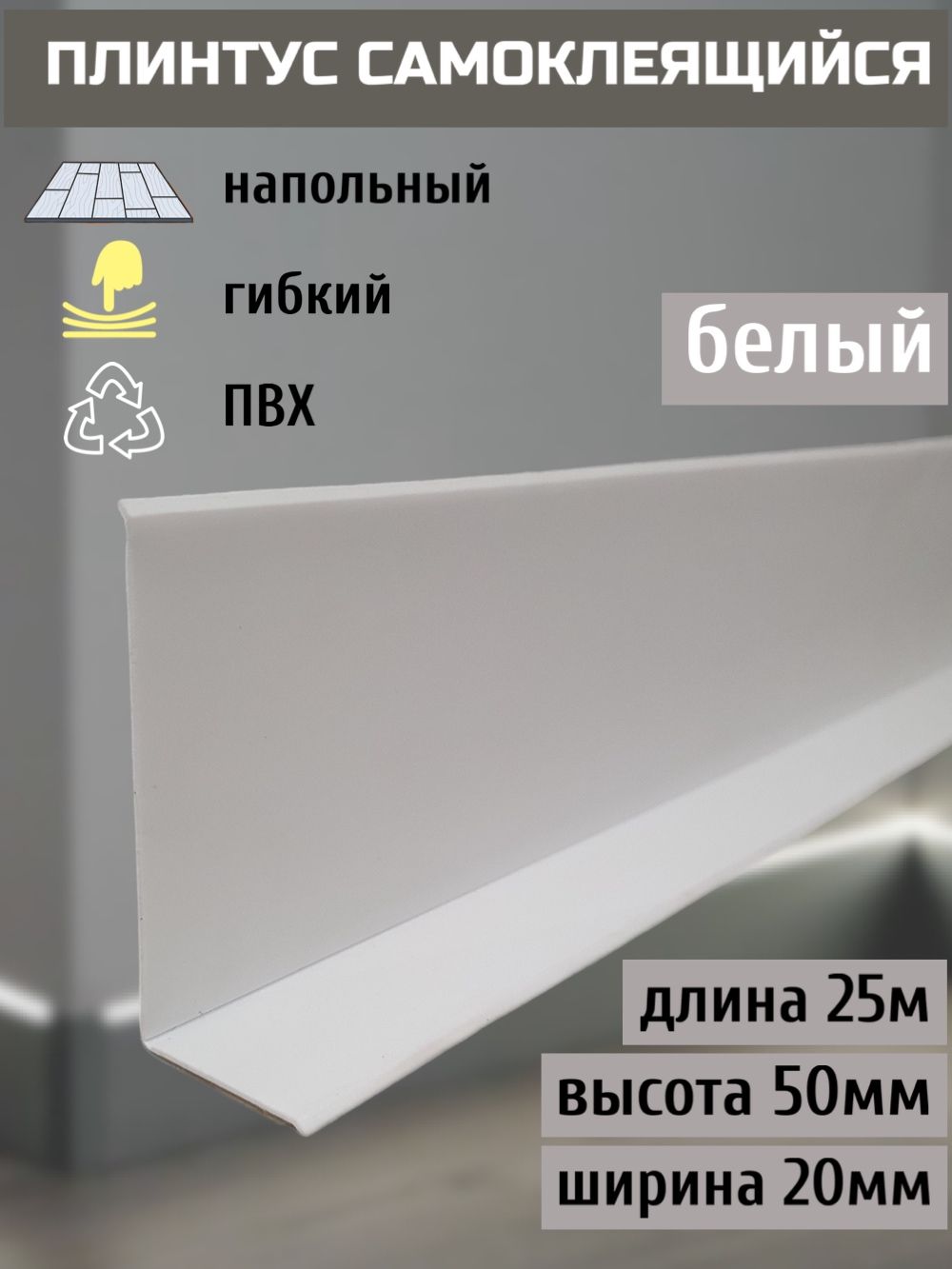 ПЛИНТУС САМОКЛЕЯЩИЙСЯ

напольный

гибкий

ПВХ

белый

длина 25м

высота 50мм

ширина 20мм